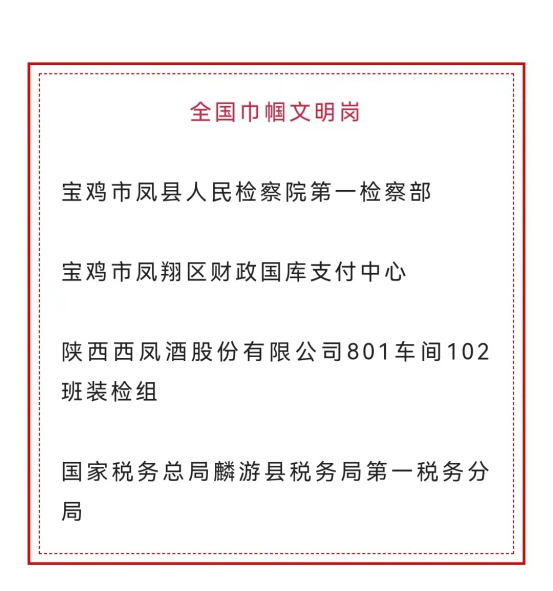 全国巾帼文明岗

宝鸡市凤县人民检察院第一检察部

宝鸡市凤翔区财政国库支付中心

陕西西凤酒股份有限公司801车间102班装检组

国家税务总局麟游县税务局第一税务分局